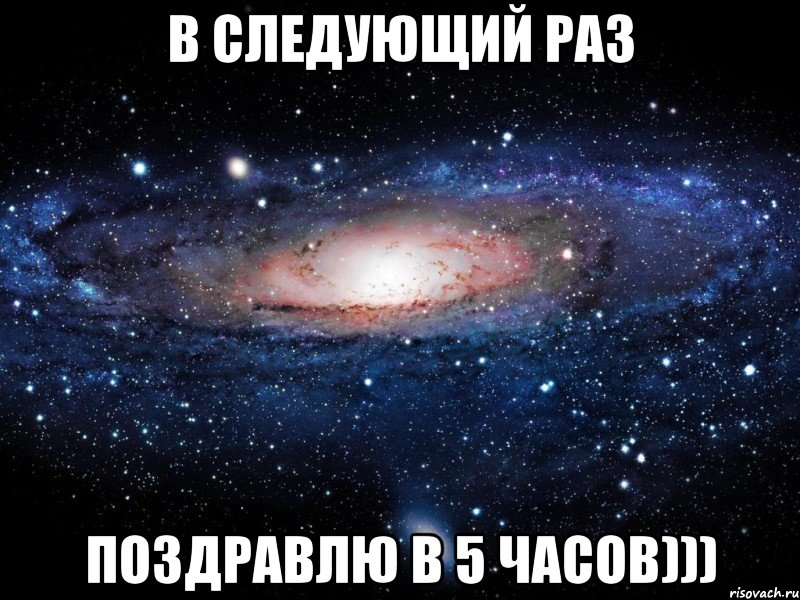 В СЛЕДУЮЩИЙ РАЗ

ПОЗДРАВЛЮ В 5 ЧАСОВ)))

risovach.ru